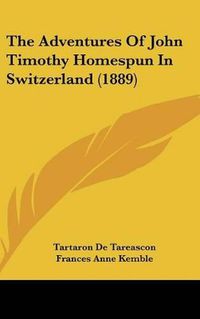 The Adventures Of John Timothy Homespun In Switzerland (1889)

Tartaron De Tareascon
Frances Anne Kemble